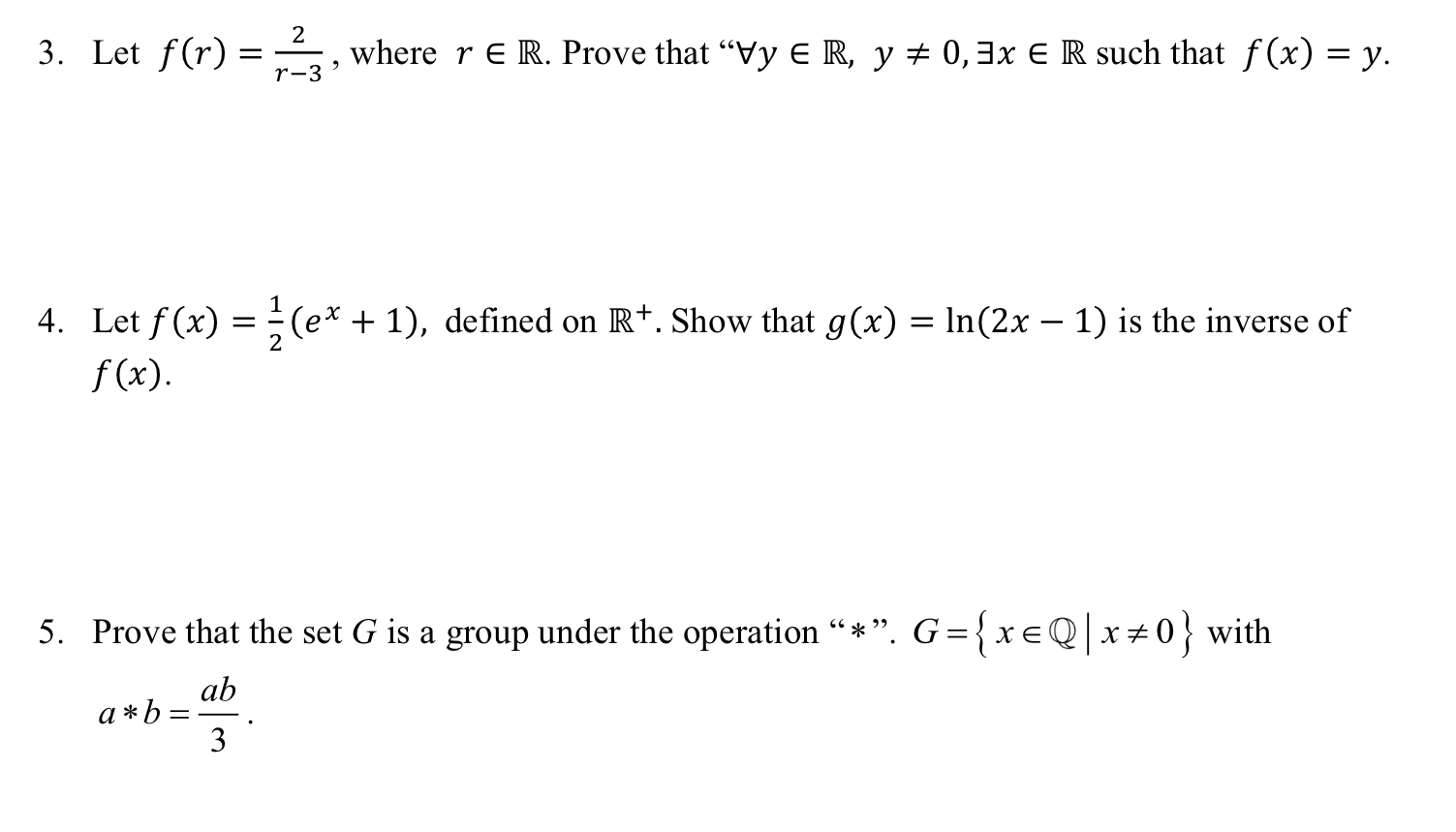 3. Let $f(r) = \frac{2}{r-3}$, where $r \in \mathbb{R}$. Prove that "$\forall y \in \mathbb{R},\ y \neq 0, \exists x \in \mathbb{R}$ such that $f(x) = y$.

4. Let $f(x) = \frac{1}{2}(e^x + 1)$, defined on $\mathbb{R}^+$. Show that $g(x) = \ln(2x - 1)$ is the inverse of $f(x)$.

5. Prove that the set $G$ is a group under the operation "$*$". $G = \{ x \in \mathbb{Q} \mid x \neq 0 \}$ with $a * b = \frac{ab}{3}$.